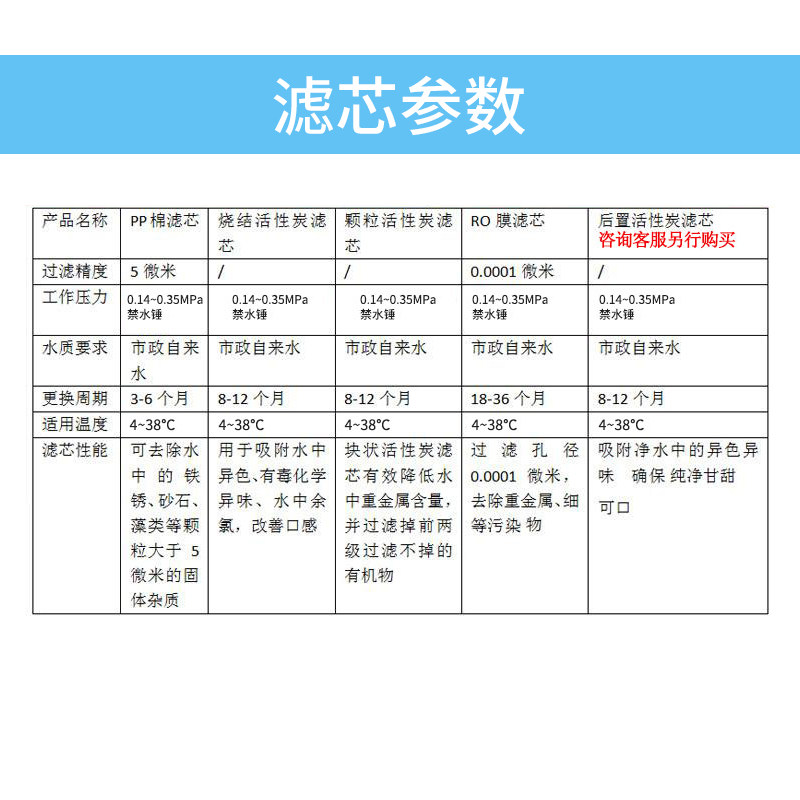 滤芯参数

| 产品名称 | PP 棉滤芯 | 烧结活性炭滤芯 | 颗粒活性炭滤芯 | RO 膜滤芯 | 后置活性炭滤芯 咨询客服另行购买 |
|---|---|---|---|---|---|
| 过滤精度 | 5 微米 | / | / | 0.0001 微米 | / |
| 工作压力 | 0.14~0.35MPa 禁水锤 | 0.14~0.35MPa 禁水锤 | 0.14~0.35MPa 禁水锤 | 0.14~0.35MPa 禁水锤 | 0.14~0.35MPa 禁水锤 |
| 水质要求 | 市政自来水 | 市政自来水 | 市政自来水 | 市政自来水 | 市政自来水 |
| 更换周期 | 3-6 个月 | 8-12 个月 | 8-12 个月 | 18-36 个月 | 8-12 个月 |
| 适用温度 | 4~38°C | 4~38°C | 4~38°C | 4~38°C | 4~38°C |
| 滤芯性能 | 可去除水中的铁锈、砂石、藻类等颗粒大于 5 微米的固体杂质 | 用于吸附水中异色、有毒化学异味、水中余氯，改善口感 | 块状活性炭滤芯有效降低水中重金属含量，并过滤掉前两级过滤不掉的有机物 | 过滤孔径 0.0001 微米，去除重金属、细等污染物 | 吸附净水中的异色异味 确保纯净甘甜可口 |